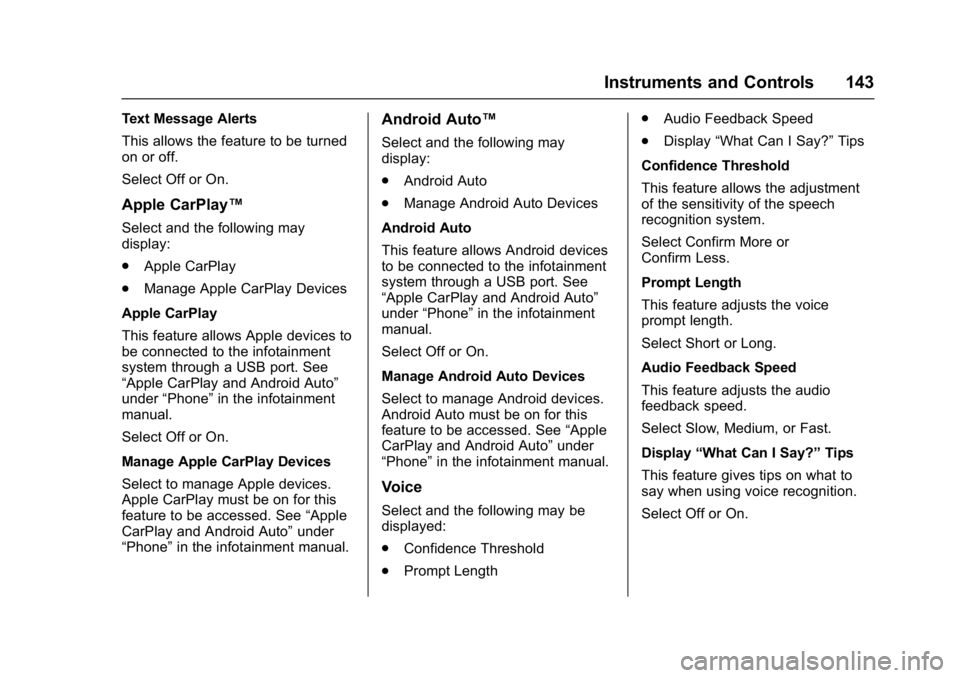 Instruments and Controls 143

Text Message Alerts

This allows the feature to be turned on or off.

Select Off or On.

Apple CarPlay™

Select and the following may display:

. Apple CarPlay

. Manage Apple CarPlay Devices

Apple CarPlay

This feature allows Apple devices to be connected to the infotainment system through a USB port. See “Apple CarPlay and Android Auto” under “Phone” in the infotainment manual.

Select Off or On.

Manage Apple CarPlay Devices

Select to manage Apple devices. Apple CarPlay must be on for this feature to be accessed. See “Apple CarPlay and Android Auto” under “Phone” in the infotainment manual.

Android Auto™

Select and the following may display:

. Android Auto

. Manage Android Auto Devices

Android Auto

This feature allows Android devices to be connected to the infotainment system through a USB port. See “Apple CarPlay and Android Auto” under “Phone” in the infotainment manual.

Select Off or On.

Manage Android Auto Devices

Select to manage Android devices. Android Auto must be on for this feature to be accessed. See “Apple CarPlay and Android Auto” under “Phone” in the infotainment manual.

Voice

Select and the following may be displayed:

. Confidence Threshold

. Prompt Length

. Audio Feedback Speed

. Display “What Can I Say?” Tips

Confidence Threshold

This feature allows the adjustment of the sensitivity of the speech recognition system.

Select Confirm More or Confirm Less.

Prompt Length

This feature adjusts the voice prompt length.

Select Short or Long.

Audio Feedback Speed

This feature adjusts the audio feedback speed.

Select Slow, Medium, or Fast.

Display “What Can I Say?” Tips

This feature gives tips on what to say when using voice recognition.

Select Off or On.

carmanualsonline.info